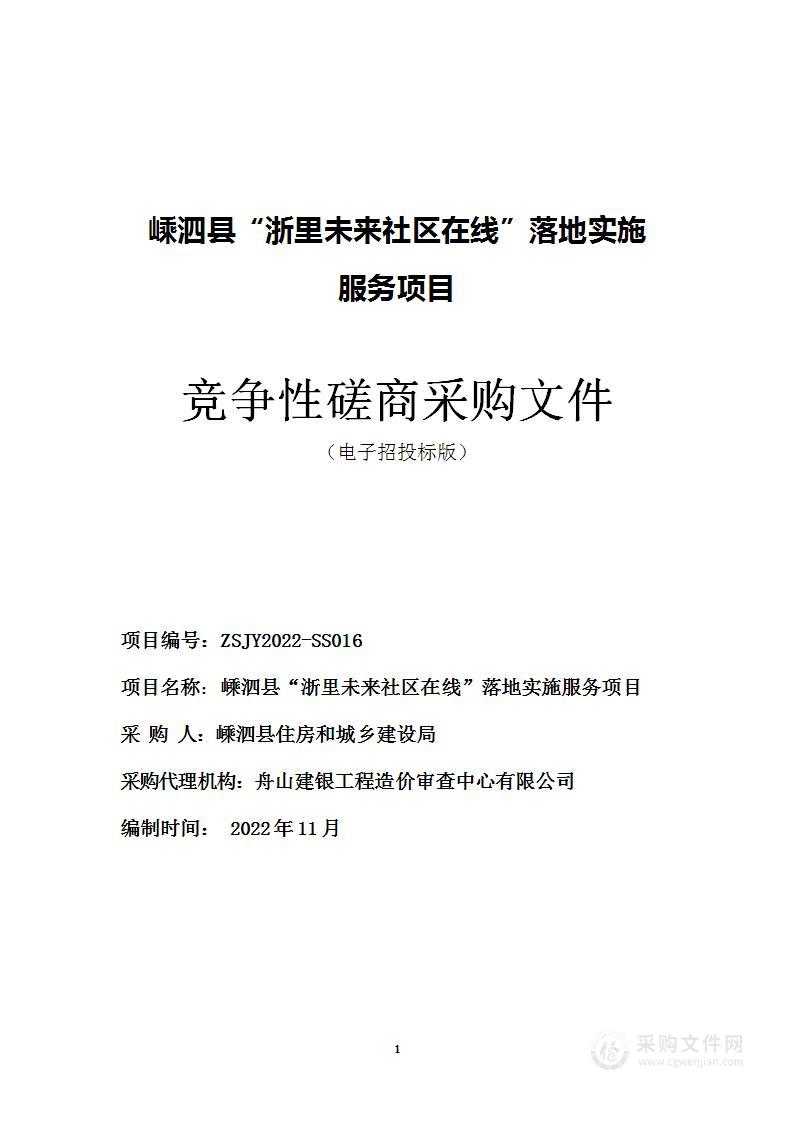 嵊泗县“浙里未来社区在线”落地实施服务项目

竞争性磋商采购文件

（电子招投标版）

项目编号：ZSJY2022-SS016

项目名称：嵊泗县“浙里未来社区在线”落地实施服务项目

采 购 人：嵊泗县住房和城乡建设局

采购代理机构：舟山建银工程造价审查中心有限公司

编制时间： 2022年11月

1

采购文件网
www.cgwenjian.com